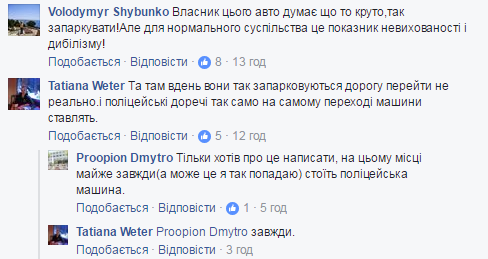 Volodymyr Shybunko Власник цього авто думає що то круто,так запаркувати!Але для нормального суспільства це показник невихованості і дибілізму!

Подобається · Відповісти · 8 · 13 год

Tatiana Weter Та там вдень вони так запарковуються дорогу перейти не реально.і поліцейські доречі так само на самому переході машини ставлять.

Подобається · Відповісти · 5 · 12 год

Proopion Dmytro Тільки хотів про це написати, на цьому місці майже завжди(а може це я так попадаю) стоїть поліцейська машина.

Подобається · Відповісти · 1 · 5 год

Tatiana Weter Proopion Dmytro завжди.

Подобається · Відповісти · 3 год